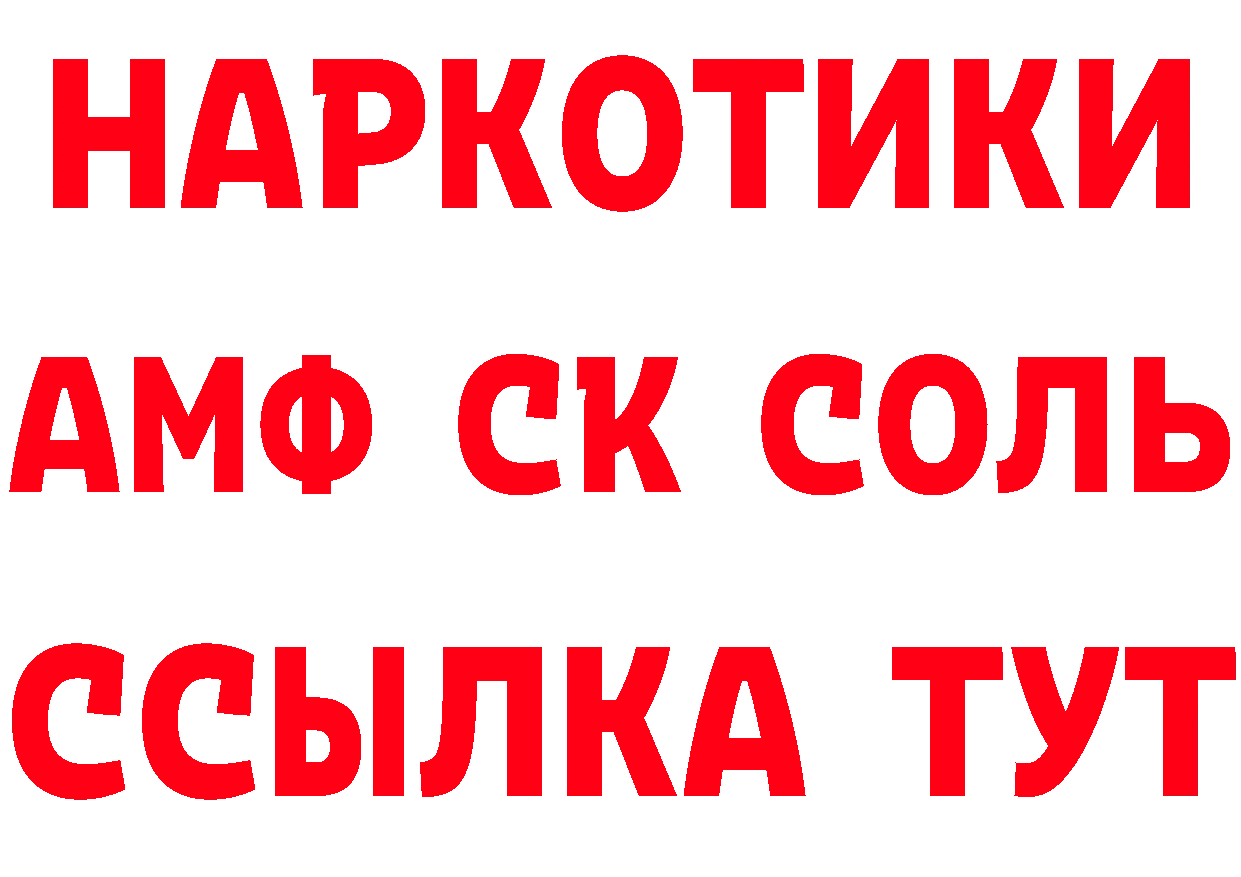 НАРКОТИКИ

АМФ СК СОЛЬ

ССЫЛКА ТУТ